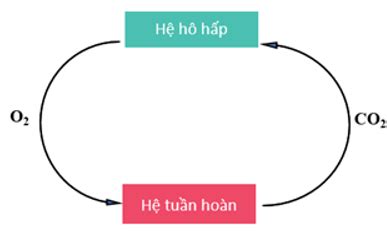 Hệ hô hấp

$O_2$

$CO_2$

Hệ tuần hoàn